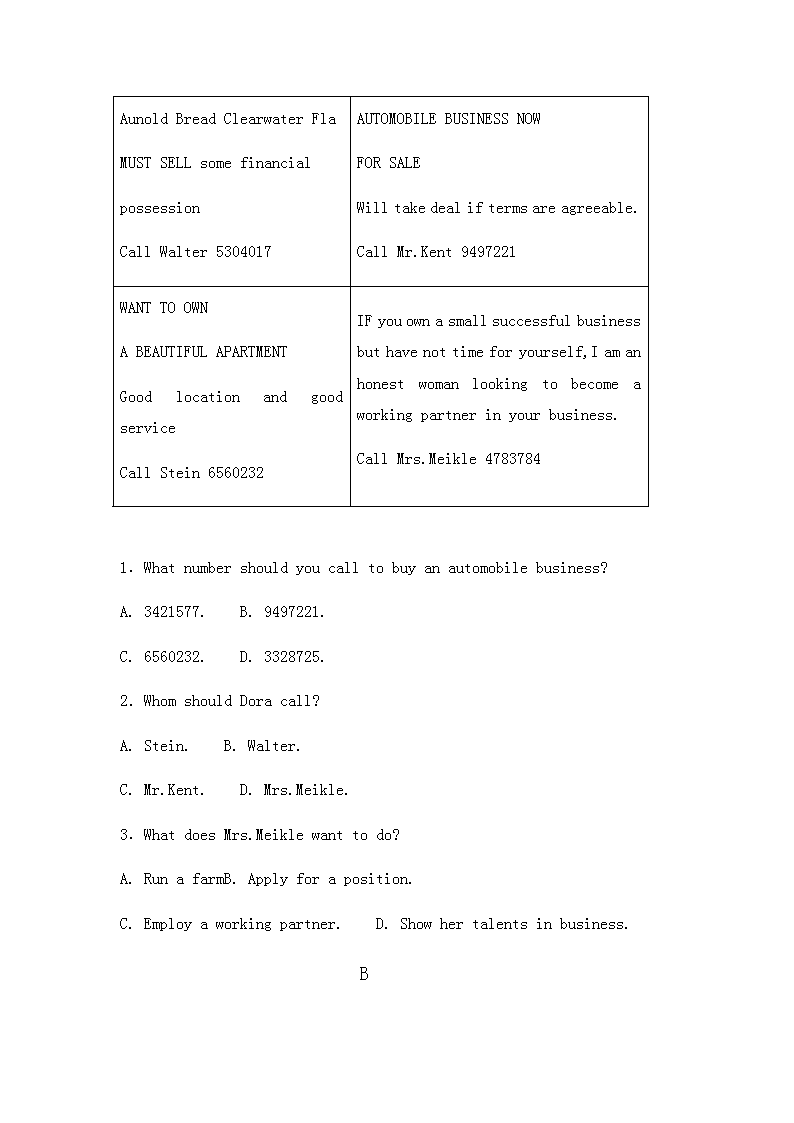 | Aunold Bread Clearwater Fla<br>MUST SELL some financial possession<br>Call Walter 5304017 | AUTOMOBILE BUSINESS NOW<br>FOR SALE<br>Will take deal if terms are agreeable.<br>Call Mr.Kent 9497221 |
|---|---|
| WANT TO OWN<br>A BEAUTIFUL APARTMENT<br>Good location and good service<br>Call Stein 6560232 | IF you own a small successful business but have not time for yourself, I am an honest woman looking to become a working partner in your business.<br>Call Mrs.Meikle 4783784 |

1. What number should you call to buy an automobile business?

A. 3421577.　B. 9497221.

C. 6560232.　D. 3328725.

2. Whom should Dora call?

A. Stein.　B. Walter.

C. Mr.Kent.　D. Mrs.Meikle.

3. What does Mrs.Meikle want to do?

A. Run a farmB. Apply for a position.

C. Employ a working partner.　D. Show her talents in business.

B